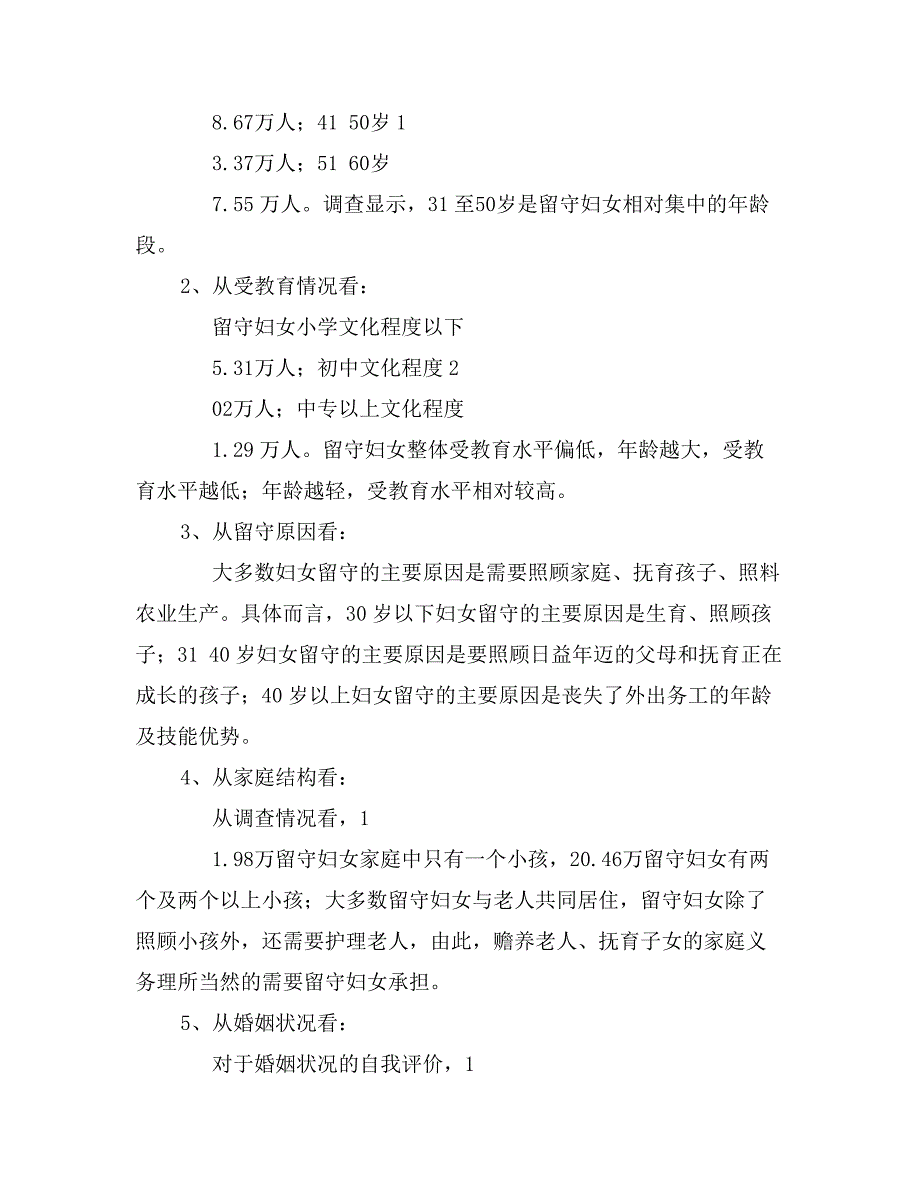 8.67万人；41 50岁 1

3.37万人；51 60岁

7.55 万人。调查显示，31 至50岁是留守妇女相对集中的年龄段。

2、从受教育情况看：

留守妇女小学文化程度以下

5.31万人；初中文化程度 2

02万人；中专以上文化程度

1.29 万人。留守妇女整体受教育水平偏低，年龄越大，受教育水平越低；年龄越轻，受教育水平相对较高。

3、从留守原因看：

大多数妇女留守的主要原因是需要照顾家庭、抚育孩子、照料农业生产。具体而言，30 岁以下妇女留守的主要原因是生育、照顾孩子；31 40 岁妇女留守的主要原因是要照顾日益年迈的父母和抚育正在成长的孩子；40 岁以上妇女留守的主要原因是丧失了外出务工的年龄及技能优势。

4、从家庭结构看：

从调查情况看，1

1.98万留守妇女家庭中只有一个小孩，20.46万留守妇女有两个及两个以上小孩；大多数留守妇女与老人共同居住，留守妇女除了照顾小孩外，还需要护理老人，由此，赡养老人、抚育子女的家庭义务理所当然的需要留守妇女承担。

5、从婚姻状况看：

对于婚姻状况的自我评价，1